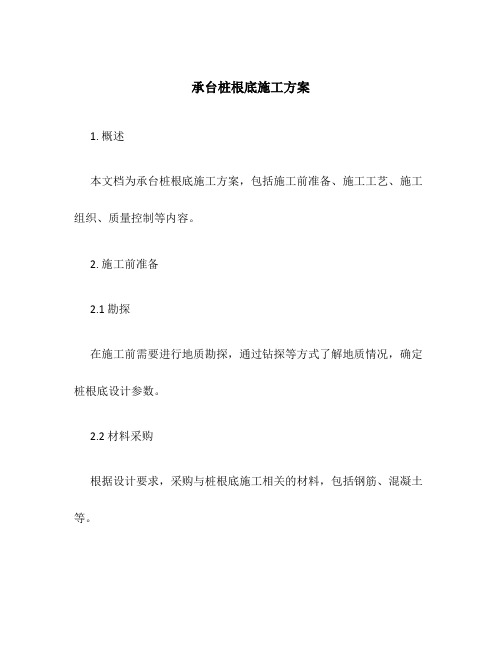 承台桩根底施工方案

1. 概述

本文档为承台桩根底施工方案，包括施工前准备、施工工艺、施工组织、质量控制等内容。

2. 施工前准备

2.1 勘探

在施工前需要进行地质勘探，通过钻探等方式了解地质情况，确定桩根底设计参数。

2.2 材料采购

根据设计要求，采购与桩根底施工相关的材料，包括钢筋、混凝土等。